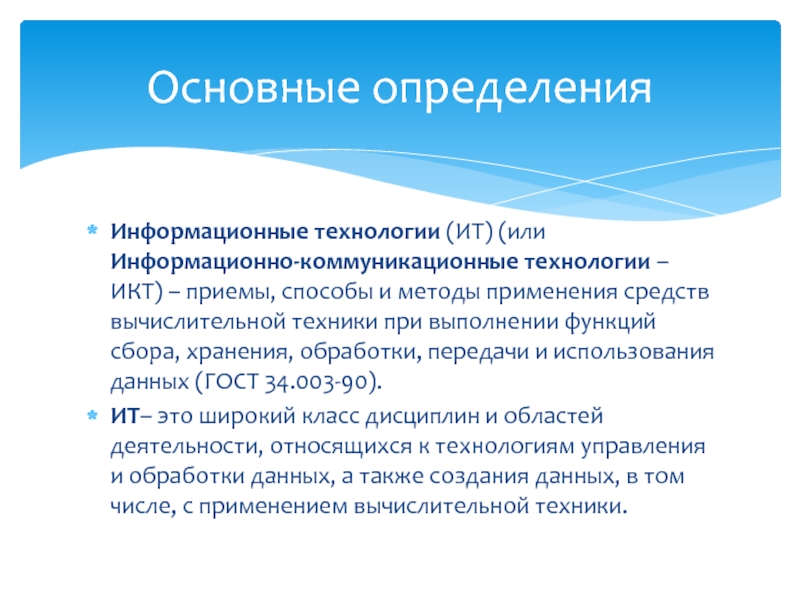 Основные определения

Информационные технологии (ИТ) (или Информационно-коммуникационные технологии – ИКТ) – приемы, способы и методы применения средств вычислительной техники при выполнении функций сбора, хранения, обработки, передачи и использования данных (ГОСТ 34.003-90).

ИТ– это широкий класс дисциплин и областей деятельности, относящихся к технологиям управления и обработки данных, а также создания данных, в том числе, с применением вычислительной техники.